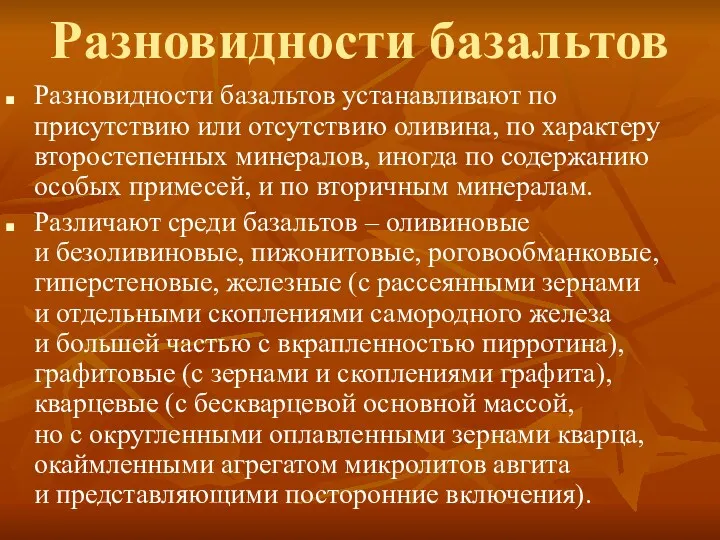 Разновидности базальтов

Разновидности базальтов устанавливают по присутствию или отсутствию оливина, по характеру второстепенных минералов, иногда по содержанию особых примесей, и по вторичным минералам.

Различают среди базальтов – оливиновые и безоливиновые, пижонитовые, роговообманковые, гиперстеновые, железные (с рассеянными зернами и отдельными скоплениями самородного железа и большей частью с вкрапленностью пирротина), графитовые (с зернами и скоплениями графита), кварцевые (с бескварцевой основной массой, но с округленными оплавленными зернами кварца, окаймленными агрегатом микролитов авгита и представляющими посторонние включения).